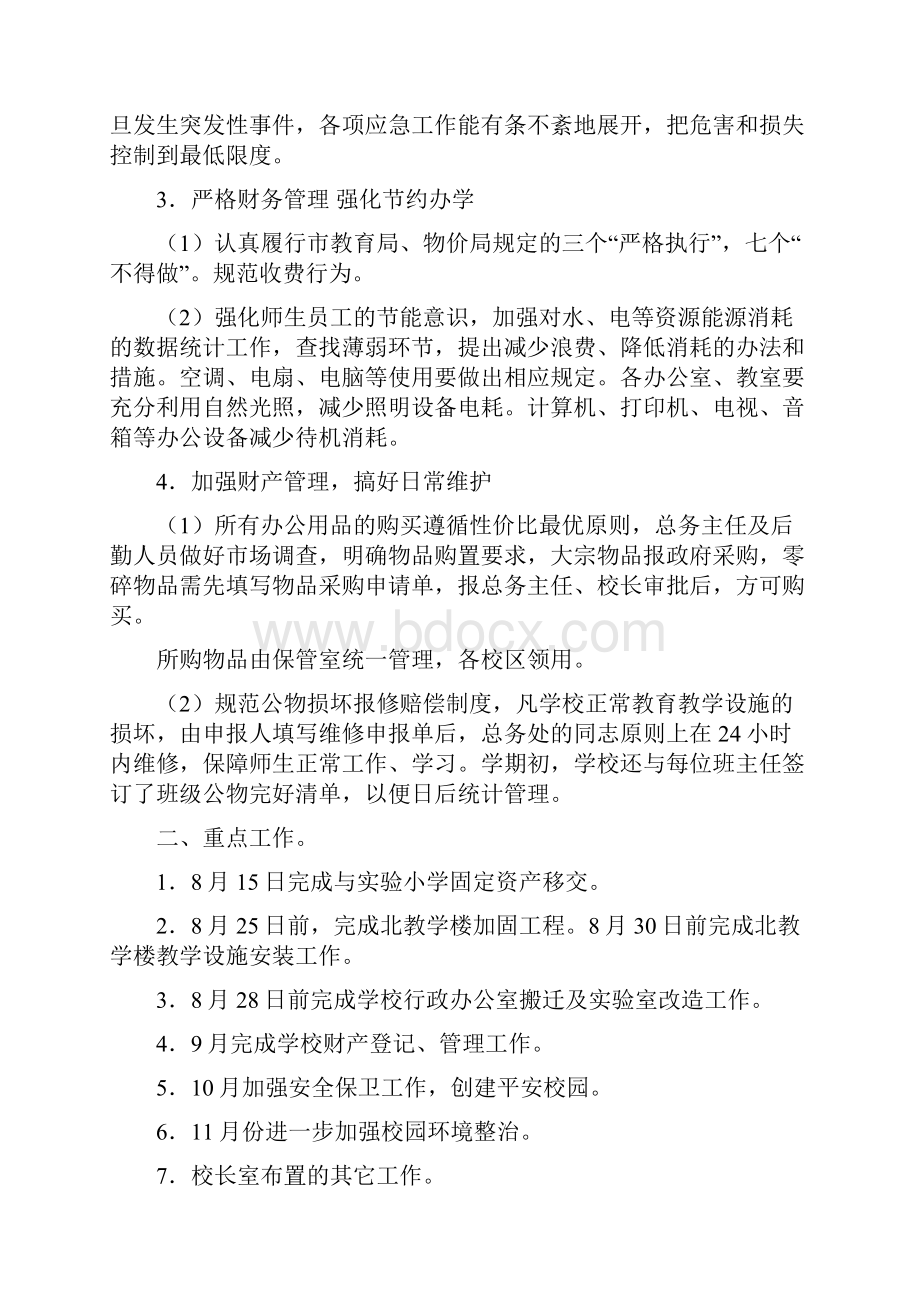 旦发生突发性事件，各项应急工作能有条不紊地展开，把危害和损失控制到最低限度。

3．严格财务管理 强化节约办学

（1）认真履行市教育局、物价局规定的三个“严格执行”，七个“不得做”。规范收费行为。

（2）强化师生员工的节能意识，加强对水、电等资源能源消耗的数据统计工作，查找薄弱环节，提出减少浪费、降低消耗的办法和措施。空调、电扇、电脑等使用要做出相应规定。各办公室、教室要充分利用自然光照，减少照明设备电耗。计算机、打印机、电视、音箱等办公设备减少待机消耗。

4．加强财产管理，搞好日常维护

（1）所有办公用品的购买遵循性价比最优原则，总务主任及后勤人员做好市场调查，明确物品购置要求，大宗物品报政府采购，零碎物品需先填写物品采购申请单，报总务主任、校长审批后，方可购买。

www.bdocx.com

所购物品由保管室统一管理，各校区领用。

（2）规范公物损坏报修赔偿制度，凡学校正常教育教学设施的损坏，由申报人填写维修申报单后，总务处的同志原则上在24小时内维修，保障师生正常工作、学习。学期初，学校还与每位班主任签订了班级公物完好清单，以便日后统计管理。

二、重点工作。

1．8月15日完成与实验小学固定资产移交。

2．8月25日前，完成北教学楼加固工程。8月30日前完成北教学楼教学设施安装工作。

3．8月28日前完成学校行政办公室搬迁及实验室改造工作。

4．9月完成学校财产登记、管理工作。

5．10月加强安全保卫工作，创建平安校园。

6．11月份进一步加强校园环境整治。

7．校长室布置的其它工作。